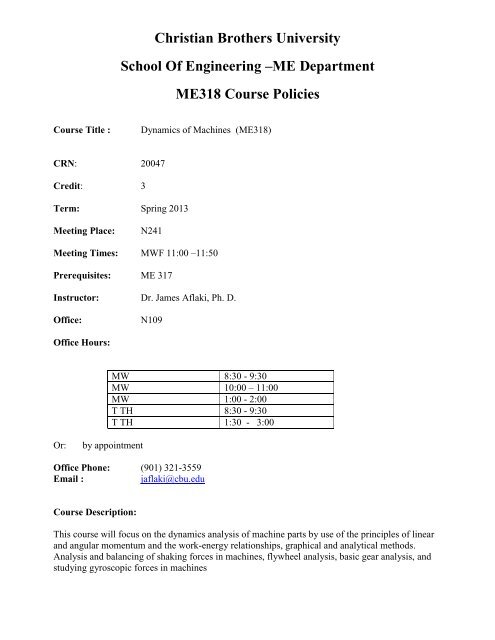 Christian Brothers University

School Of Engineering –ME Department

ME318 Course Policies

Course Title : Dynamics of Machines (ME318)

CRN: 20047

Credit: 3

Term: Spring 2013

Meeting Place: N241

Meeting Times: MWF 11:00 –11:50

Prerequisites: ME 317

Instructor: Dr. James Aflaki, Ph. D.

Office: N109

Office Hours:

| MW | 8:30 - 9:30 |
|---|---|
| MW | 10:00 – 11:00 |
| MW | 1:00 - 2:00 |
| T TH | 8:30 - 9:30 |
| T TH | 1:30 - 3:00 |

Or: by appointment

Office Phone: (901) 321-3559
Email : jaflaki@cbu.edu

Course Description:

This course will focus on the dynamics analysis of machine parts by use of the principles of linear and angular momentum and the work-energy relationships, graphical and analytical methods. Analysis and balancing of shaking forces in machines, flywheel analysis, basic gear analysis, and studying gyroscopic forces in machines